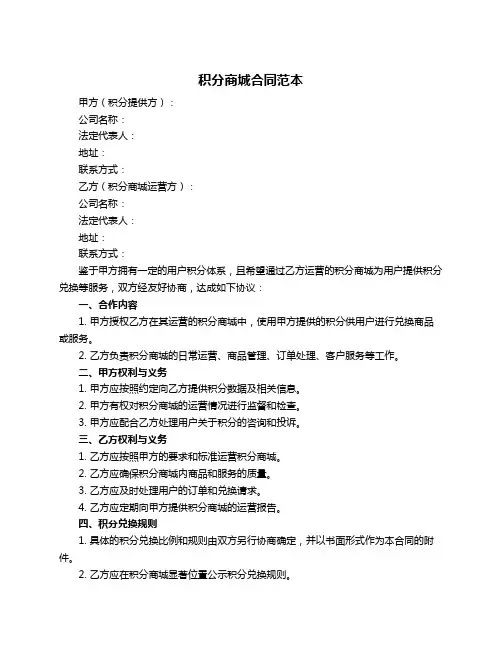 积分商城合同范本

甲方（积分提供方）：

公司名称：

法定代表人：

地址：

联系方式：

乙方（积分商城运营方）：

公司名称：

法定代表人：

地址：

联系方式：

鉴于甲方拥有一定的用户积分体系，且希望通过乙方运营的积分商城为用户提供积分兑换等服务，双方经友好协商，达成如下协议：

一、合作内容

1. 甲方授权乙方在其运营的积分商城中，使用甲方提供的积分供用户进行兑换商品或服务。

2. 乙方负责积分商城的日常运营、商品管理、订单处理、客户服务等工作。

二、甲方权利与义务

1. 甲方应按照约定向乙方提供积分数据及相关信息。

2. 甲方有权对积分商城的运营情况进行监督和检查。

3. 甲方应配合乙方处理用户关于积分的咨询和投诉。

三、乙方权利与义务

1. 乙方应按照甲方的要求和标准运营积分商城。

2. 乙方应确保积分商城内商品和服务的质量。

3. 乙方应及时处理用户的订单和兑换请求。

4. 乙方应定期向甲方提供积分商城的运营报告。

四、积分兑换规则

1. 具体的积分兑换比例和规则由双方另行协商确定，并以书面形式作为本合同的附件。

2. 乙方应在积分商城显著位置公示积分兑换规则。